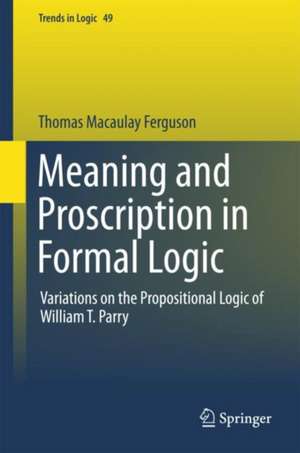 Trends in Logic 49

Thomas Macaulay Ferguson

Meaning and Proscription in Formal Logic

Variations on the Propositional Logic of William T. Parry

Springer